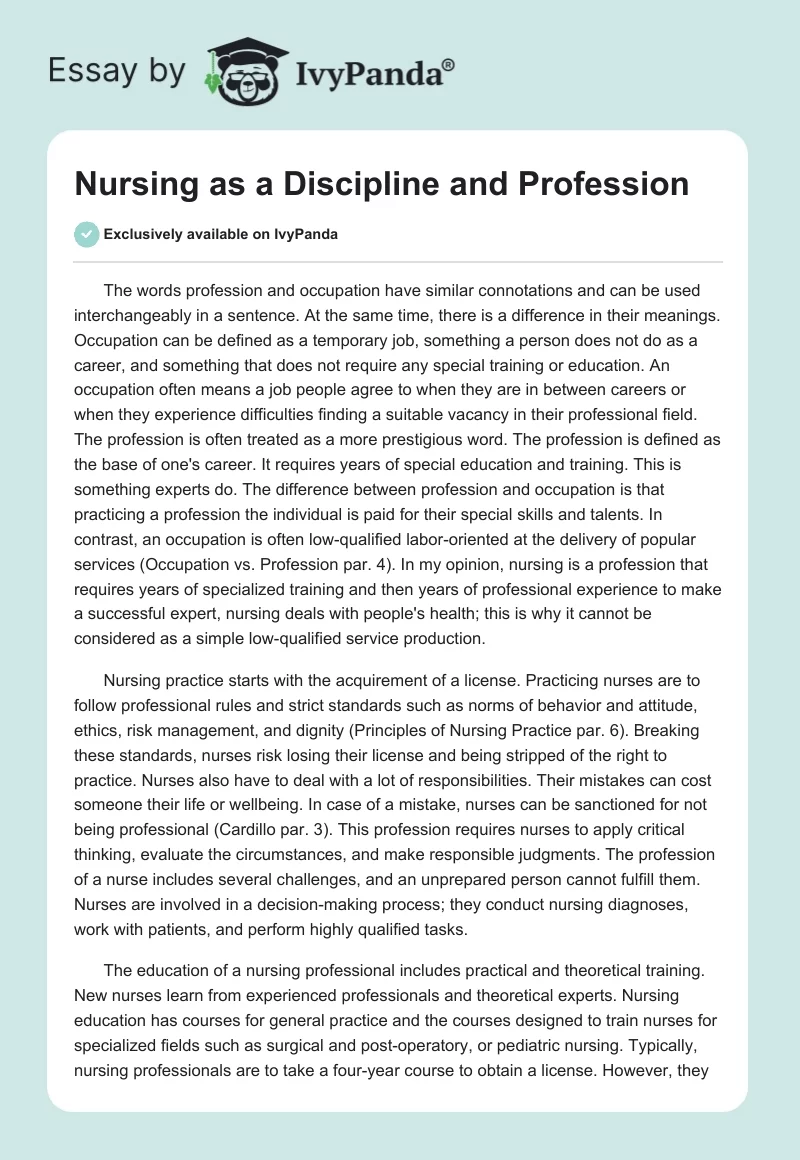 Essay by IvyPanda®

Nursing as a Discipline and Profession

Exclusively available on IvyPanda

The words profession and occupation have similar connotations and can be used interchangeably in a sentence. At the same time, there is a difference in their meanings. Occupation can be defined as a temporary job, something a person does not do as a career, and something that does not require any special training or education. An occupation often means a job people agree to when they are in between careers or when they experience difficulties finding a suitable vacancy in their professional field. The profession is often treated as a more prestigious word. The profession is defined as the base of one's career. It requires years of special education and training. This is something experts do. The difference between profession and occupation is that practicing a profession the individual is paid for their special skills and talents. In contrast, an occupation is often low-qualified labor-oriented at the delivery of popular services (Occupation vs. Profession par. 4). In my opinion, nursing is a profession that requires years of specialized training and then years of professional experience to make a successful expert, nursing deals with people's health; this is why it cannot be considered as a simple low-qualified service production.

Nursing practice starts with the acquirement of a license. Practicing nurses are to follow professional rules and strict standards such as norms of behavior and attitude, ethics, risk management, and dignity (Principles of Nursing Practice par. 6). Breaking these standards, nurses risk losing their license and being stripped of the right to practice. Nurses also have to deal with a lot of responsibilities. Their mistakes can cost someone their life or wellbeing. In case of a mistake, nurses can be sanctioned for not being professional (Cardillo par. 3). This profession requires nurses to apply critical thinking, evaluate the circumstances, and make responsible judgments. The profession of a nurse includes several challenges, and an unprepared person cannot fulfill them. Nurses are involved in a decision-making process; they conduct nursing diagnoses, work with patients, and perform highly qualified tasks.

The education of a nursing professional includes practical and theoretical training. New nurses learn from experienced professionals and theoretical experts. Nursing education has courses for general practice and the courses designed to train nurses for specialized fields such as surgical and post-operatory, or pediatric nursing. Typically, nursing professionals are to take a four-year course to obtain a license. However, they